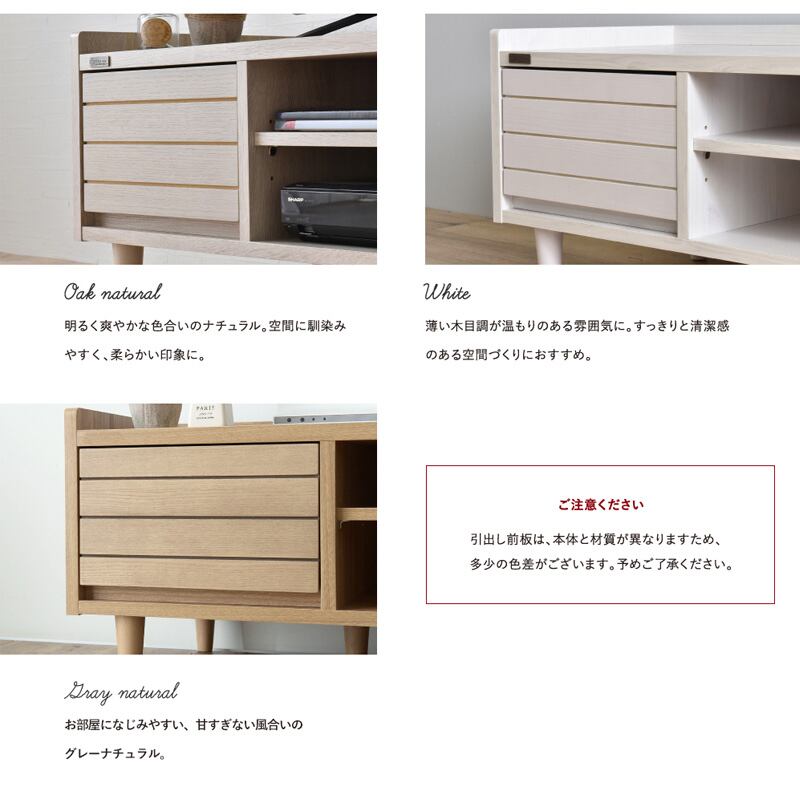 Oak natural

明るく爽やかな色合いのナチュラル。空間に馴染みやすく、柔らかい印象に。

White

薄い木目調が温もりのある雰囲気に。すっきりと清潔感のある空間づくりにおすすめ。

Gray natural

お部屋になじみやすい、甘すぎない風合いのグレーナチュラル。

ご注意ください

引出し前板は、本体と材質が異なりますため、多少の色差がございます。予めご了承ください。